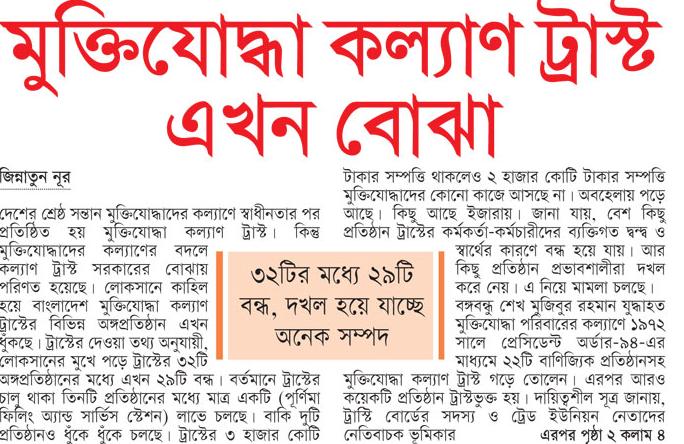 মুক্তিযোদ্ধা কল্যাণ ট্রাস্ট এখন বোঝা

জিন্নাতুন নূর

দেশের শ্রেষ্ঠ সন্তান মুক্তিযোদ্ধাদের কল্যাণে স্বাধীনতার পর প্রতিষ্ঠিত হয় মুক্তিযোদ্ধা কল্যাণ ট্রাস্ট। কিন্তু মুক্তিযোদ্ধাদের কল্যাণের বদলে কল্যাণ ট্রাস্ট সরকারের বোঝায় পরিণত হয়েছে। লোকসানে কাহিল হয়ে বাংলাদেশ মুক্তিযোদ্ধা কল্যাণ ট্রাস্টের বিভিন্ন অঙ্গপ্রতিষ্ঠান এখন ধুঁকছে। ট্রাস্টের দেওয়া তথ্য অনুযায়ী, লোকসানের মুখে পড়ে ট্রাস্টের ৩২টি অঙ্গপ্রতিষ্ঠানের মধ্যে এখন ২৯টি বন্ধ। বর্তমানে ট্রাস্টের চালু থাকা তিনটি প্রতিষ্ঠানের মধ্যে মাত্র একটি (পূর্ণিমা ফিলিং অ্যান্ড সার্ভিস স্টেশন) লাভে চলছে। বাকি দুটি প্রতিষ্ঠানও ধুঁকে ধুঁকে চলছে। ট্রাস্টের ৩ হাজার কোটি টাকার সম্পত্তি থাকলেও ২ হাজার কোটি টাকার সম্পত্তি মুক্তিযোদ্ধাদের কোনো কাজে আসছে না। অবহেলায় পড়ে আছে। কিছু আছে ইজারায়। জানা যায়, বেশ কিছু প্রতিষ্ঠান ট্রাস্টের কর্মকর্তা-কর্মচারীদের ব্যক্তিগত দ্বন্দ্ব ও স্বার্থের কারণে বন্ধ হয়ে যায়। আর কিছু প্রতিষ্ঠান প্রভাবশালীরা দখল করে নেয়। এ নিয়ে মামলা চলছে। বঙ্গবন্ধু শেখ মুজিবুর রহমান যুদ্ধাহত মুক্তিযোদ্ধা পরিবারের কল্যাণে ১৯৭২ সালে প্রেসিডেন্ট অর্ডার-৯৪-এর মাধ্যমে ২২টি বাণিজ্যিক প্রতিষ্ঠানসহ মুক্তিযোদ্ধা কল্যাণ ট্রাস্ট গড়ে তোলেন। এরপর আরও কয়েকটি প্রতিষ্ঠান ট্রাস্টভুক্ত হয়। দায়িত্বশীল সূত্র জানায়, ট্রাস্টি বোর্ডের সদস্য ও ট্রেড ইউনিয়ন নেতাদের নেতিবাচক ভূমিকার এরপর পৃষ্ঠা ২ কলাম ৪

৩২টির মধ্যে ২৯টি বন্ধ, দখল হয়ে যাচ্ছে অনেক সম্পদ